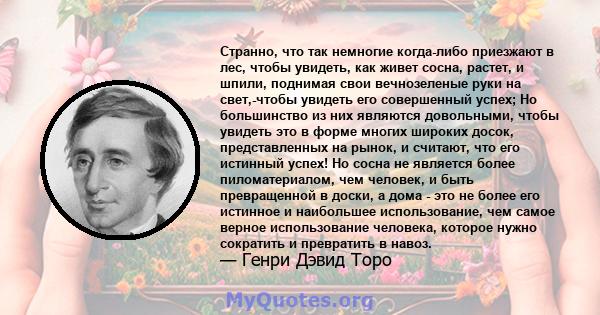 Странно, что так немногие когда-либо приезжают в лес, чтобы увидеть, как живет сосна, растет, и шпили, поднимая свои вечнозеленые руки на свет,-чтобы увидеть его совершенный успех; Но большинство из них являются довольными, чтобы увидеть это в форме многих широких досок, представленных на рынок, и считают, что его истинный успех! Но сосна не является более пиломатериалом, чем человек, и быть превращенной в доски, а дома - это не более его истинное и наибольшее использование, чем самое верное использование человека, которое нужно сократить и превратить в навоз.
— Генри Дэвид Торо

MyQuotes.org